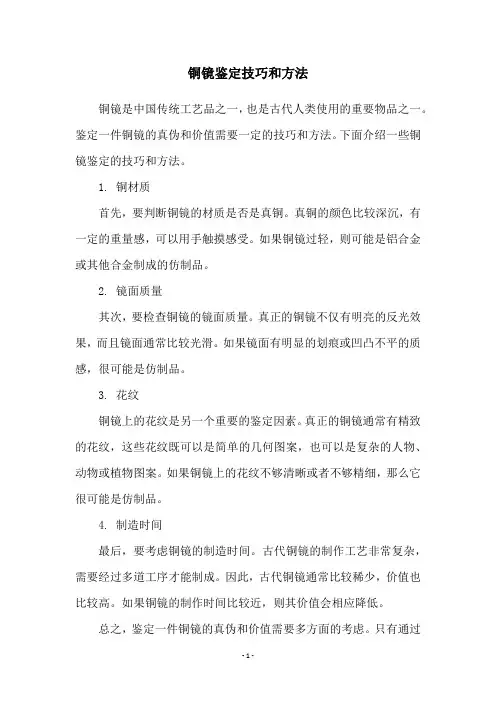 铜镜鉴定技巧和方法

铜镜是中国传统工艺品之一，也是古代人类使用的重要物品之一。鉴定一件铜镜的真伪和价值需要一定的技巧和方法。下面介绍一些铜镜鉴定的技巧和方法。

1. 铜材质

首先，要判断铜镜的材质是否是真铜。真铜的颜色比较深沉，有一定的重量感，可以用手触摸感受。如果铜镜过轻，则可能是铝合金或其他合金制成的仿制品。

2. 镜面质量

其次，要检查铜镜的镜面质量。真正的铜镜不仅有明亮的反光效果，而且镜面通常比较光滑。如果镜面有明显的划痕或凹凸不平的质感，很可能是仿制品。

3. 花纹

铜镜上的花纹是另一个重要的鉴定因素。真正的铜镜通常有精致的花纹，这些花纹既可以是简单的几何图案，也可以是复杂的人物、动物或植物图案。如果铜镜上的花纹不够清晰或者不够精细，那么它很可能是仿制品。

4. 制造时间

最后，要考虑铜镜的制造时间。古代铜镜的制作工艺非常复杂，需要经过多道工序才能制成。因此，古代铜镜通常比较稀少，价值也比较高。如果铜镜的制作时间比较近，则其价值会相应降低。

总之，鉴定一件铜镜的真伪和价值需要多方面的考虑。只有通过

- 1 -